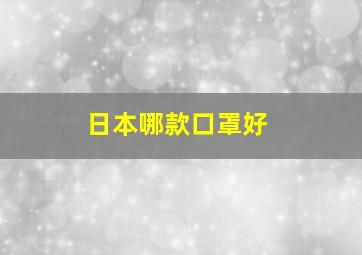 日本哪款口罩好